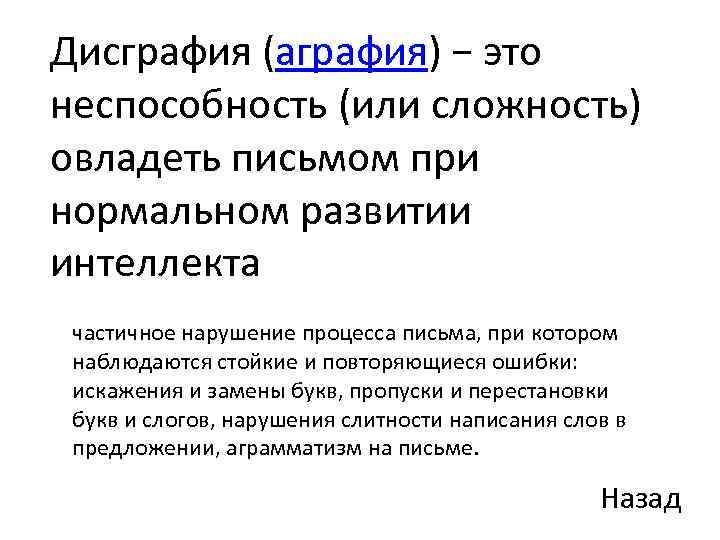 Дисграфия (аграфия) – это неспособность (или сложность) овладеть письмом при нормальном развитии интеллекта

частичное нарушение процесса письма, при котором наблюдаются стойкие и повторяющиеся ошибки: искажения и замены букв, пропуски и перестановки букв и слогов, нарушения слитности написания слов в предложении, аграмматизм на письме.

Назад